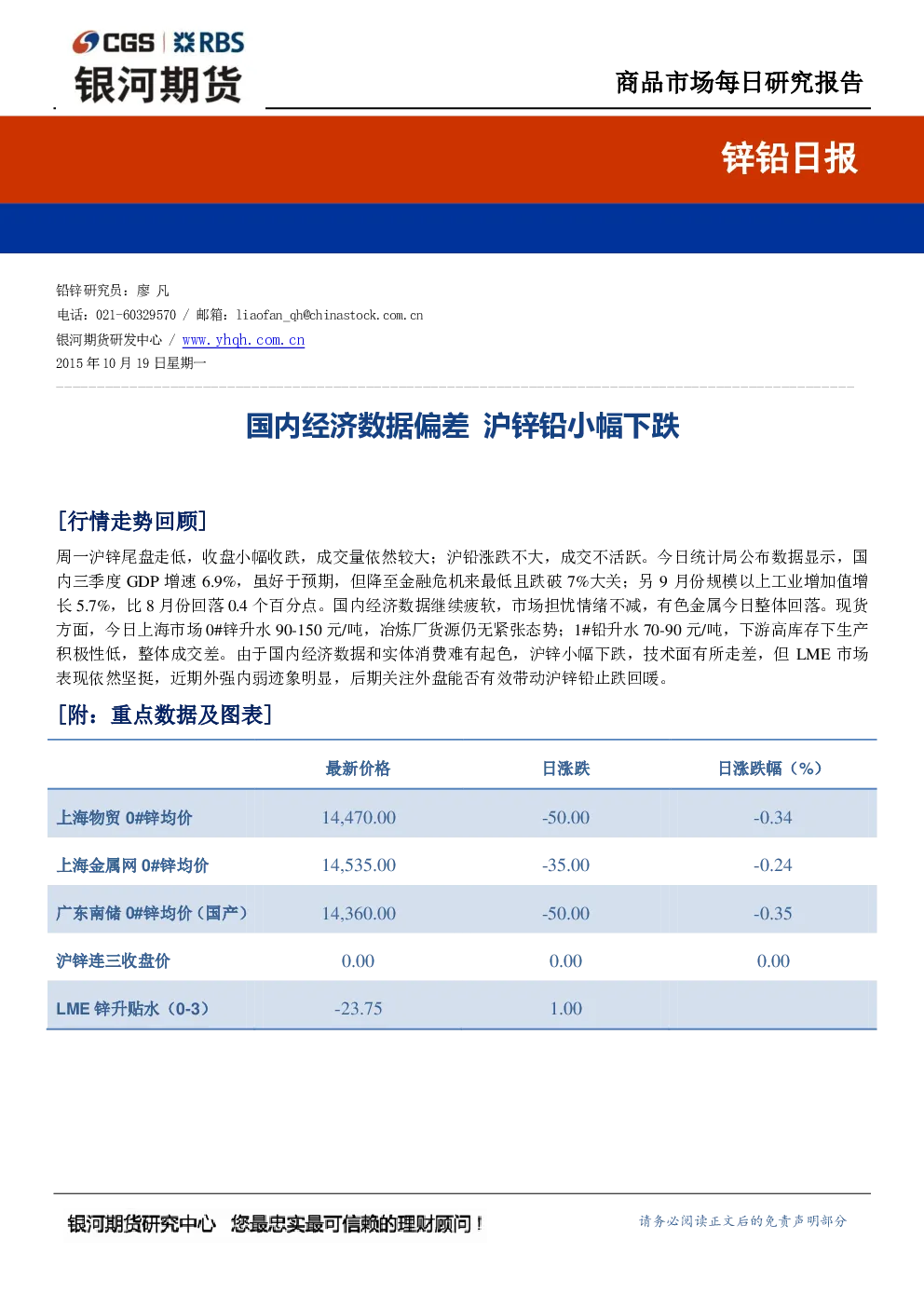 CGS | RBS
银河期货

商品市场每日研究报告

锌铅日报

铅锌研究员：廖 凡
电话：021-60329570 / 邮箱：liaofan_qh@chinastock.com.cn
银河期货研发中心 / www.yhqh.com.cn
2015 年 10 月 19 日星期一

国内经济数据偏差 沪锌铅小幅下跌

[行情走势回顾]

周一沪锌尾盘走低，收盘小幅收跌，成交量依然较大；沪铅涨跌不大，成交不活跃。今日统计局公布数据显示，国内三季度 GDP 增速 6.9%，虽好于预期，但降至金融危机来最低且跌破 7%大关；另 9 月份规模以上工业增加值增长 5.7%，比 8 月份回落 0.4 个百分点。国内经济数据继续疲软，市场担忧情绪不减，有色金属今日整体回落。现货方面，今日上海市场 0#锌升水 90-150 元/吨，冶炼厂货源仍无紧张态势；1#铅升水 70-90 元/吨，下游高库存下生产积极性低，整体成交差。由于国内经济数据和实体消费难有起色，沪锌小幅下跌，技术面有所走差，但 LME 市场表现依然坚挺，近期外强内弱迹象明显，后期关注外盘能否有效带动沪锌铅止跌回暖。

[附：重点数据及图表]

| | 最新价格 | 日涨跌 | 日涨跌幅（%） |
|---|---|---|---|
| 上海物贸 0#锌均价 | 14,470.00 | -50.00 | -0.34 |
| 上海金属网 0#锌均价 | 14,535.00 | -35.00 | -0.24 |
| 广东南储 0#锌均价（国产） | 14,360.00 | -50.00 | -0.35 |
| 沪锌连三收盘价 | 0.00 | 0.00 | 0.00 |
| LME 锌升贴水（0-3） | -23.75 | 1.00 | |

银河期货研究中心 您最忠实最可信赖的理财顾问！

请务必阅读正文后的免责声明部分